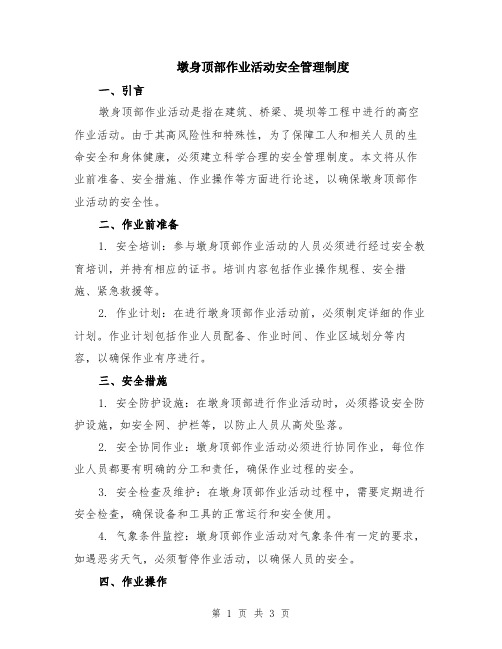 墩身顶部作业活动安全管理制度

一、引言

墩身顶部作业活动是指在建筑、桥梁、堤坝等工程中进行的高空作业活动。由于其高风险性和特殊性，为了保障工人和相关人员的生命安全和身体健康，必须建立科学合理的安全管理制度。本文将从作业前准备、安全措施、作业操作等方面进行论述，以确保墩身顶部作业活动的安全性。

二、作业前准备

1. 安全培训：参与墩身顶部作业活动的人员必须进行经过安全教育培训，并持有相应的证书。培训内容包括作业操作规程、安全措施、紧急救援等。

2. 作业计划：在进行墩身顶部作业活动前，必须制定详细的作业计划。作业计划包括作业人员配备、作业时间、作业区域划分等内容，以确保作业有序进行。

三、安全措施

1. 安全防护设施：在墩身顶部进行作业活动时，必须搭设安全防护设施，如安全网、护栏等，以防止人员从高处坠落。

2. 安全协同作业：墩身顶部作业活动必须进行协同作业，每位作业人员都要有明确的分工和责任，确保作业过程的安全。

3. 安全检查及维护：在墩身顶部作业活动过程中，需要定期进行安全检查，确保设备和工具的正常运行和安全使用。

4. 气象条件监控：墩身顶部作业活动对气象条件有一定的要求，如遇恶劣天气，必须暂停作业活动，以确保人员的安全。

四、作业操作

第 1 页 共 3 页